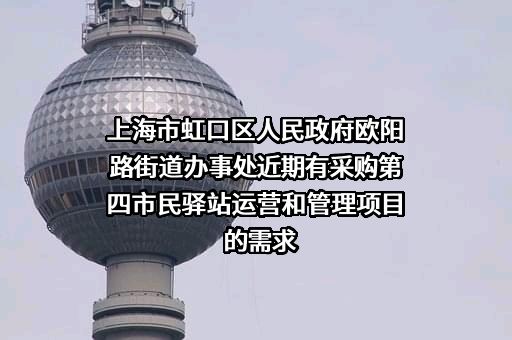 上海市虹口区人民政府欧阳路街道办事处近期有采购第四市民驿站运营和管理项目的需求